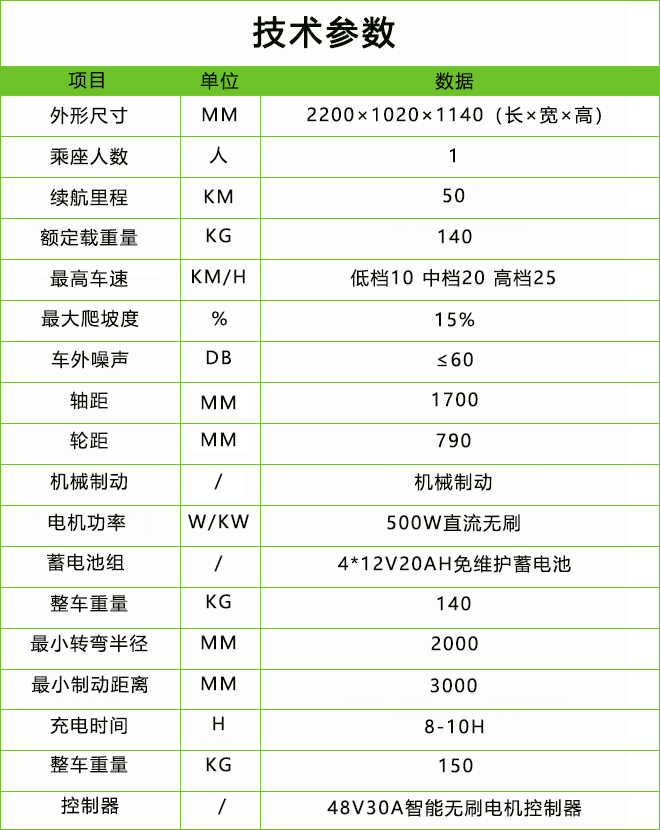 技术参数

| 项目 | 单位 | 数据 |
|---|---|---|
| 外形尺寸 | MM | 2200×1020×1140（长×宽×高） |
| 乘座人数 | 人 | 1 |
| 续航里程 | KM | 50 |
| 额定载重量 | KG | 140 |
| 最高车速 | KM/H | 低档10 中档20 高档25 |
| 最大爬坡度 | % | 15% |
| 车外噪声 | DB | ≤60 |
| 轴距 | MM | 1700 |
| 轮距 | MM | 790 |
| 机械制动 | / | 机械制动 |
| 电机功率 | W/KW | 500W直流无刷 |
| 蓄电池组 | / | 4*12V20AH免维护蓄电池 |
| 整车重量 | KG | 140 |
| 最小转弯半径 | MM | 2000 |
| 最小制动距离 | MM | 3000 |
| 充电时间 | H | 8-10H |
| 整车重量 | KG | 150 |
| 控制器 | / | 48V30A智能无刷电机控制器 |